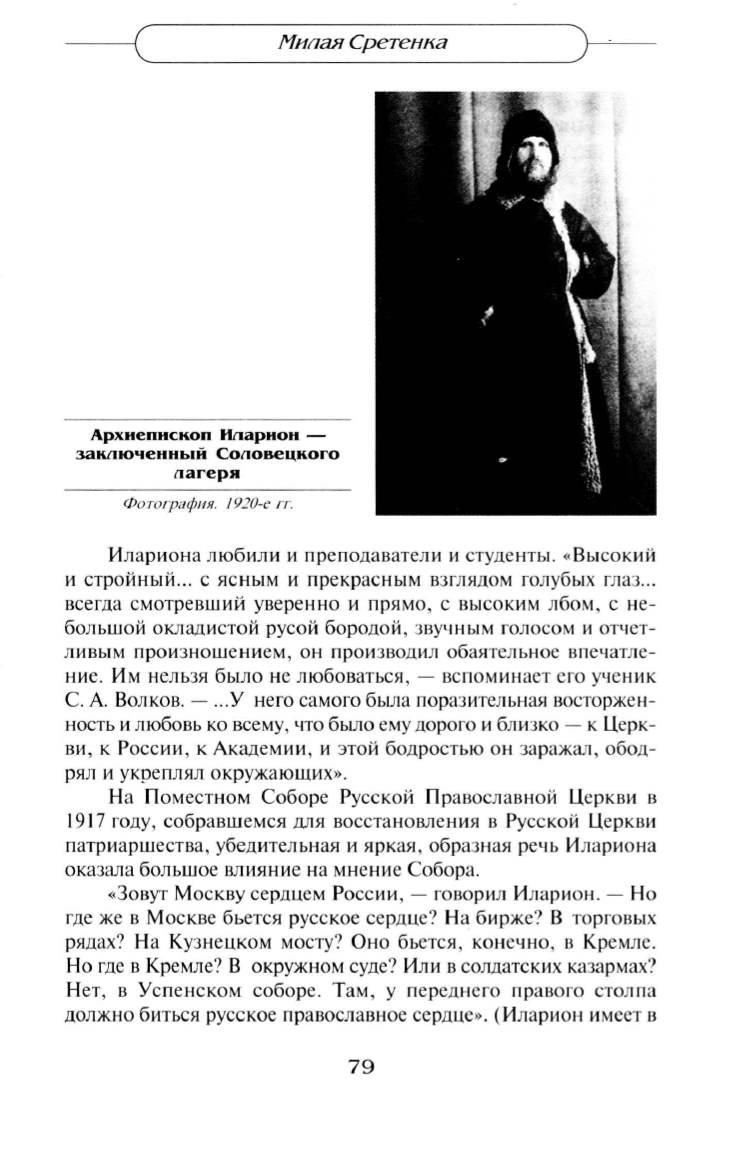 Милая Сретенка

Архиепископ Иларион — заключенный Соловецкого лагеря

Фотография. 1920-е гг.

Илариона любили и преподаватели и студенты. «Высокий и стройный... с ясным и прекрасным взглядом голубых глаз... всегда смотревший уверенно и прямо, с высоким лбом, с небольшой окладистой русой бородой, звучным голосом и отчетливым произношением, он производил обаятельное впечатление. Им нельзя было не любоваться, — вспоминает его ученик С. А. Волков. — ...У него самого была поразительная восторженность и любовь ко всему, что было ему дорого и близко — к Церкви, к России, к Академии, и этой бодростью он заражал, ободрял и укреплял окружающих».

На Поместном Соборе Русской Православной Церкви в 1917 году, собравшемся для восстановления в Русской Церкви патриаршества, убедительная и яркая, образная речь Илариона оказала большое влияние на мнение Собора.

«Зовут Москву сердцем России, — говорил Иларион. — Но где же в Москве бьется русское сердце? На бирже? В торговых рядах? На Кузнецком мосту? Оно бьется, конечно, в Кремле. Но где в Кремле? В окружном суде? Или в солдатских казармах? Нет, в Успенском соборе. Там, у переднего правого столпа должно биться русское православное сердце». (Иларион имеет в

79